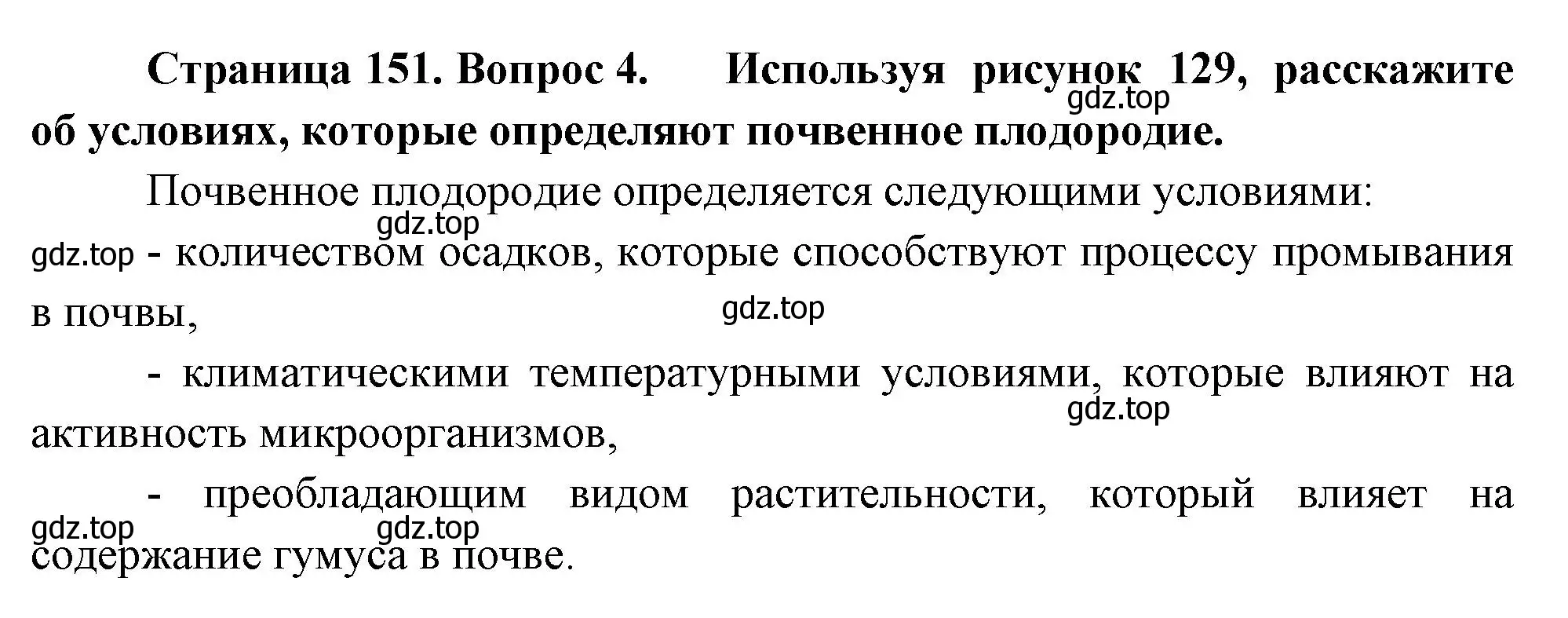 Страница 151. Вопрос 4. Используя рисунок 129, расскажите об условиях, которые определяют почвенное плодородие.

gdz.top

Почвенное плодородие определяется следующими условиями:

gdz.top

gdz.top - количеством осадков, которые способствуют процессу промывания в почвы,

gdz.top

- климатическими температурными условиями, которые влияют на активность микроорганизмов,

gdz.top

- преобладающим видом растительности, который влияет на содержание гумуса в почве.

gdz.top gdz.top